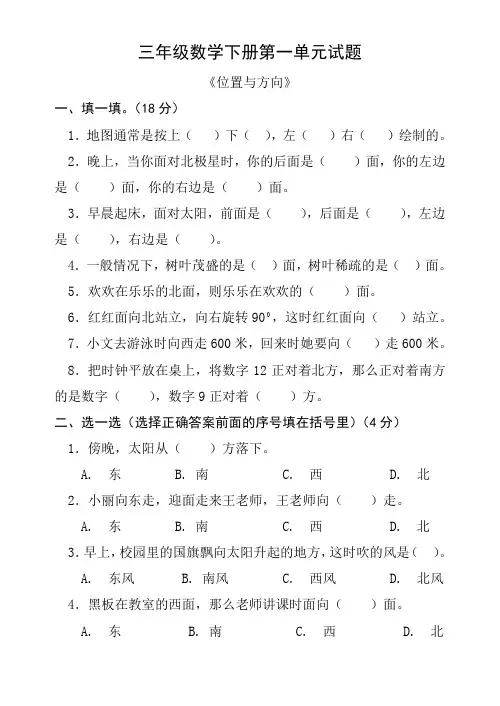 三年级数学下册第一单元试题

《位置与方向》

一、填一填。（18 分）

1．地图通常是按上（　）下（　），左（　）右（　）绘制的。

2．晚上，当你面对北极星时，你的后面是（　　）面，你的左边是（　　）面，你的右边是（　　）面。

3．早晨起床，面对太阳，前面是（　　），后面是（　　），左边是（　　），右边是（　　）。

4．一般情况下，树叶茂盛的是（　）面，树叶稀疏的是（　）面。

5．欢欢在乐乐的北面，则乐乐在欢欢的（　　）面。

6．红红面向北站立，向右旋转 90°，这时红红面向（　　）站立。

7．小文去游泳时向西走 600 米，回来时她要向（　　）走 600 米。

8．把时钟平放在桌上，将数字 12 正对着北方，那么正对着南方的是数字（　　），数字 9 正对着（　　）方。

二、选一选（选择正确答案前面的序号填在括号里）（4 分）

1．傍晚，太阳从（　　）方落下。

A. 东　　B. 南　　C. 西　　D. 北

2．小丽向东走，迎面走来王老师，王老师向（　　）走。

A. 东　　B. 南　　C. 西　　D. 北

3．早上，校园里的国旗飘向太阳升起的地方，这时吹的风是（　）。

A. 东风　　B. 南风　　C. 西风　　D. 北风

4．黑板在教室的西面，那么老师讲课时面向（　　）面。

A. 东　　B. 南　　C. 西　　D. 北